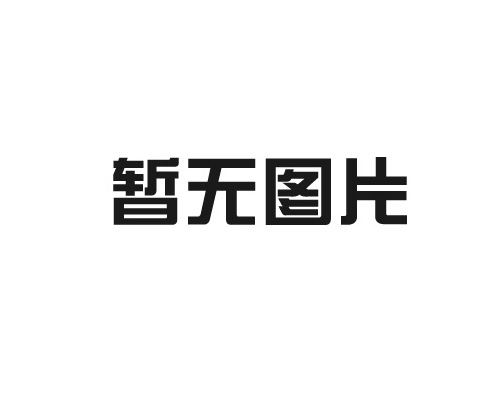 暂无图片